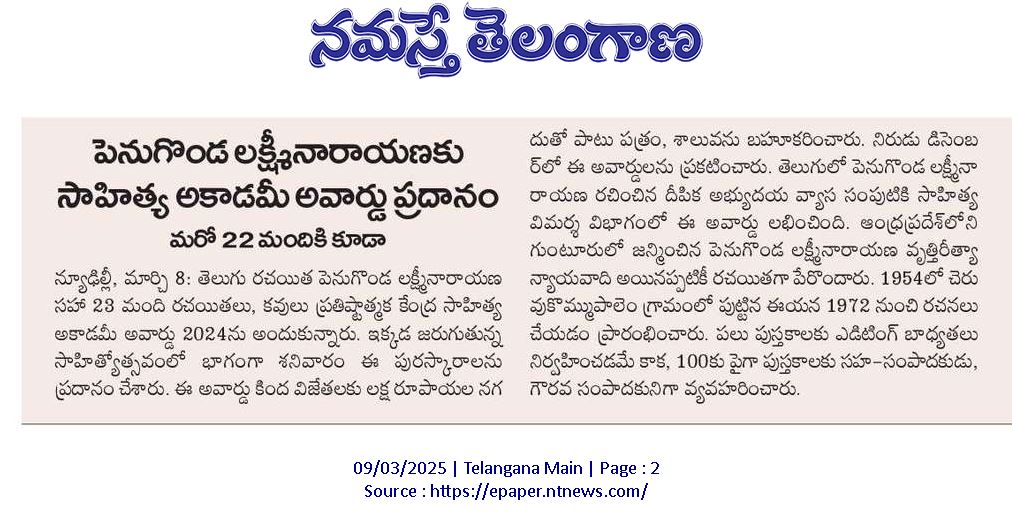 నమస్తే తెలంగాణ

పెనుగొండ లక్ష్మీనారాయణకు సాహిత్య అకాడమీ అవార్డు ప్రదానం

మరో 22 మందికి కూడా

న్యూఢిల్లీ, మార్చి 8: తెలుగు రచయిత పెనుగొండ లక్ష్మీనారాయణ సహా 23 మంది రచయితలు, కవులు ప్రతిష్ఠాత్మక కేంద్ర సాహిత్య అకాడమీ అవార్డు 2024ను అందుకున్నారు. ఇక్కడ జరుగుతున్న సాహిత్యోత్సవంలో భాగంగా శనివారం ఈ పురస్కారాలను ప్రదానం చేశారు. ఈ అవార్డు కింద విజేతలకు లక్ష రూపాయల నగదుతో పాటు పత్రం, శాలువను బహూకరించారు. నిరుడు డిసెంబర్‌లో ఈ అవార్డులను ప్రకటించారు. తెలుగులో పెనుగొండ లక్ష్మీనారాయణ రచించిన దీపిక అభ్యుదయ వ్యాస సంపుటికి సాహిత్య విమర్శ విభాగంలో ఈ అవార్డు లభించింది. ఆంధ్రప్రదేశ్‌లోని గుంటూరులో జన్మించిన పెనుగొండ లక్ష్మీనారాయణ వృత్తిరీత్యా న్యాయవాది అయినప్పటికీ రచయితగా పేరొందారు. 1954లో చెరువుకొమ్ముపాలెం గ్రామంలో పుట్టిన ఈయన 1972 నుంచి రచనలు చేయడం ప్రారంభించారు. పలు పుస్తకాలకు ఎడిటింగ్ బాధ్యతలు నిర్వహించడమే కాక, 100కు పైగా పుస్తకాలకు సహ-సంపాదకుడు, గౌరవ సంపాదకునిగా వ్యవహరించారు.

09/03/2025 | Telangana Main | Page : 2
Source : https://epaper.ntnews.com/